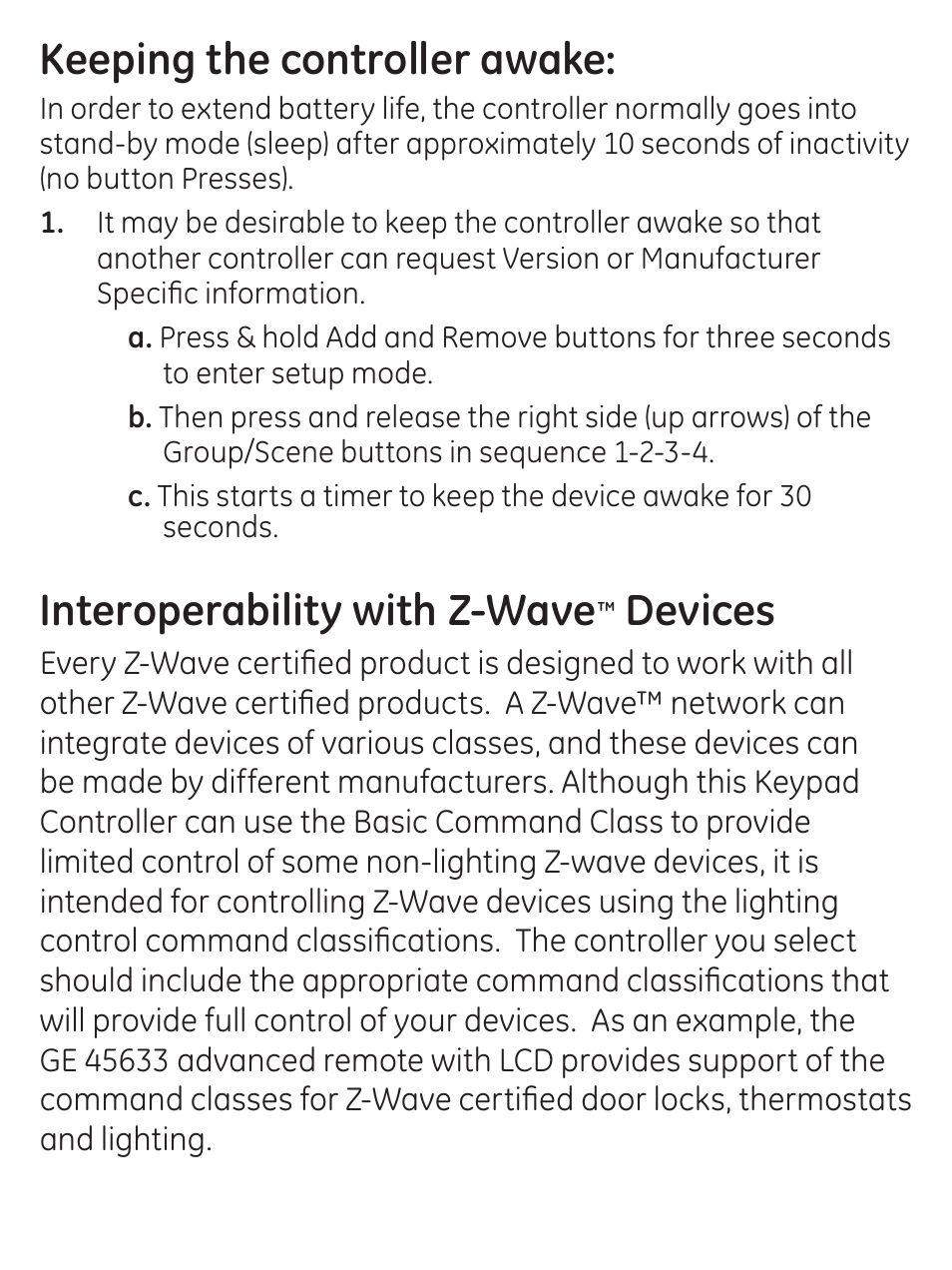 Keeping the controller awake:

In order to extend battery life, the controller normally goes into stand-by mode (sleep) after approximately 10 seconds of inactivity (no button Presses).

1. It may be desirable to keep the controller awake so that another controller can request Version or Manufacturer Specific information.

a. Press & hold Add and Remove buttons for three seconds to enter setup mode.

b. Then press and release the right side (up arrows) of the Group/Scene buttons in sequence 1-2-3-4.

c. This starts a timer to keep the device awake for 30 seconds.

Interoperability with Z-Wave™ Devices

Every Z-Wave certified product is designed to work with all other Z-Wave certified products. A Z-Wave™ network can integrate devices of various classes, and these devices can be made by different manufacturers. Although this Keypad Controller can use the Basic Command Class to provide limited control of some non-lighting Z-wave devices, it is intended for controlling Z-Wave devices using the lighting control command classifications. The controller you select should include the appropriate command classifications that will provide full control of your devices. As an example, the GE 45633 advanced remote with LCD provides support of the command classes for Z-Wave certified door locks, thermostats and lighting.